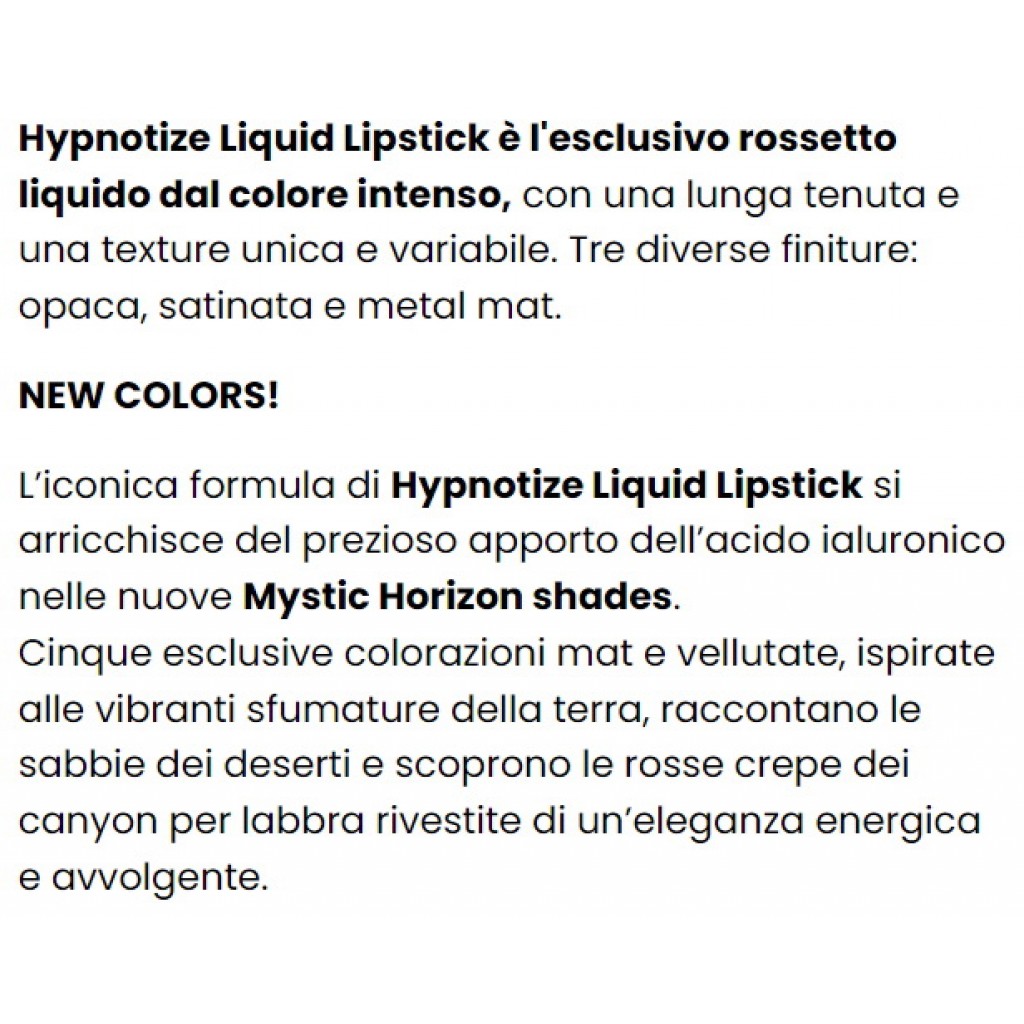 Hypnotize Liquid Lipstick è l'esclusivo rossetto liquido dal colore intenso, con una lunga tenuta e una texture unica e variabile. Tre diverse finiture: opaca, satinata e metal mat.

NEW COLORS!

L'iconica formula di Hypnotize Liquid Lipstick si arricchisce del prezioso apporto dell'acido ialuronico nelle nuove Mystic Horizon shades.
Cinque esclusive colorazioni mat e vellutate, ispirate alle vibranti sfumature della terra, raccontano le sabbie dei deserti e scoprono le rosse crepe dei canyon per labbra rivestite di un'eleganza energica e avvolgente.